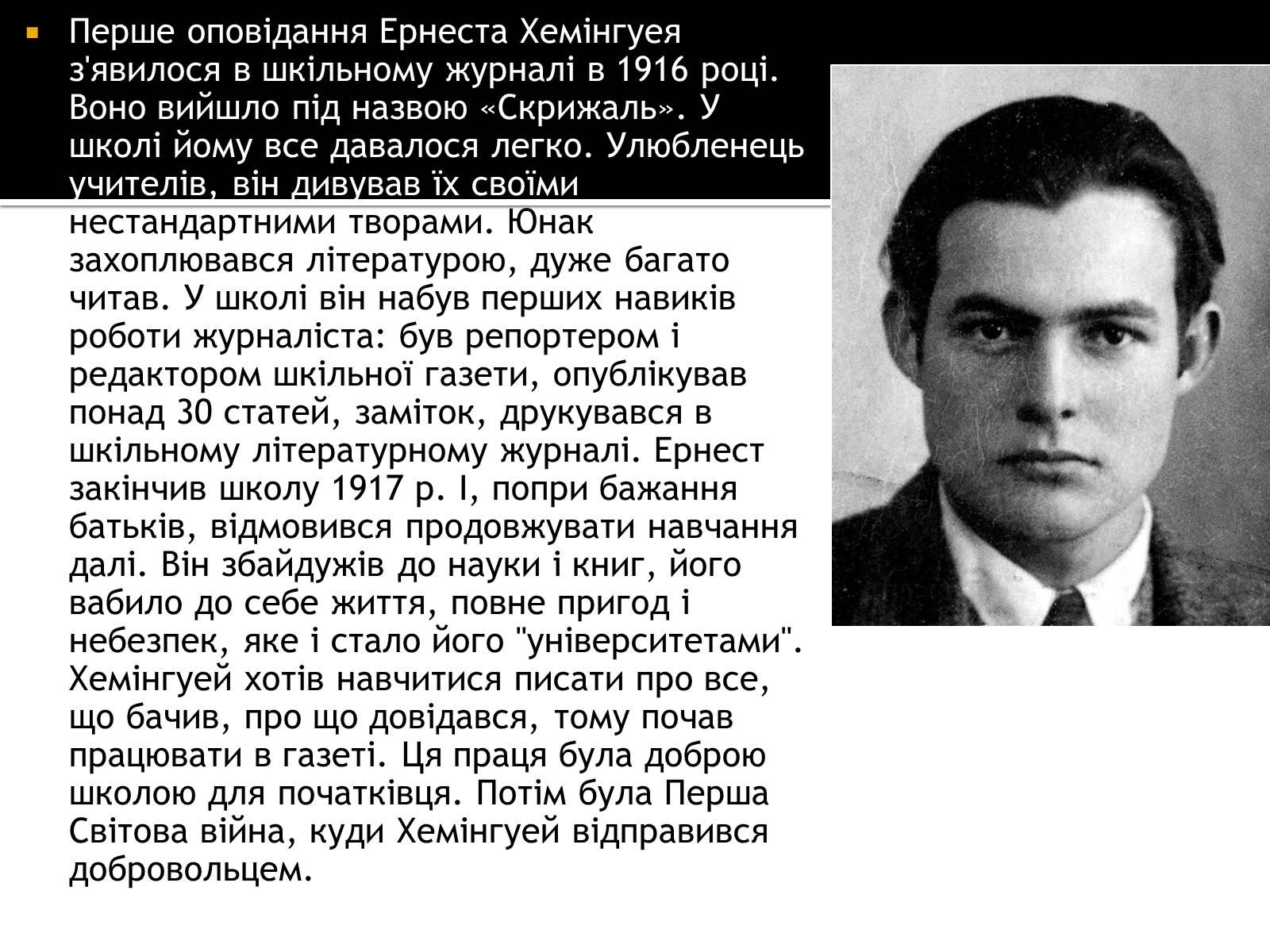 Перше оповідання Ернеста Хемінгуея з'явилося в шкільному журналі в 1916 році. Воно вийшло під назвою «Скрижаль». У школі йому все давалося легко. Улюбленець учителів, він дивував їх своїми нестандартними творами. Юнак захоплювався літературою, дуже багато читав. У школі він набув перших навиків роботи журналіста: був репортером і редактором шкільної газети, опублікував понад 30 статей, заміток, друкувався в шкільному літературному журналі. Ернест закінчив школу 1917 р. І, попри бажання батьків, відмовився продовжувати навчання далі. Він збайдужів до науки і книг, його вабило до себе життя, повне пригод і небезпек, яке і стало його "університетами". Хемінгуей хотів навчитися писати про все, що бачив, про що довідався, тому почав працювати в газеті. Ця праця була доброю школою для початківця. Потім була Перша Світова війна, куди Хемінгуей відправився добровольцем.